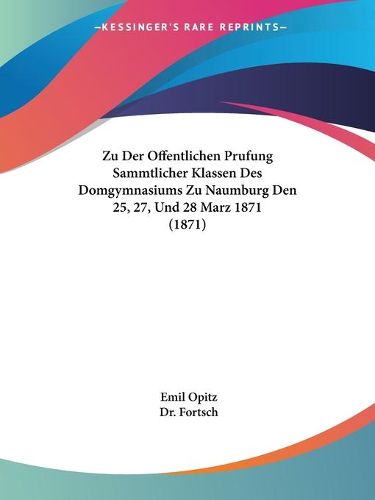 —KESSINGER'S RARE REPRINTS—

Zu Der Offentlichen Prufung Sammtlicher Klassen Des Domgymnasiums Zu Naumburg Den 25, 27, Und 28 Marz 1871 (1871)

Emil Opitz
Dr. Fortsch